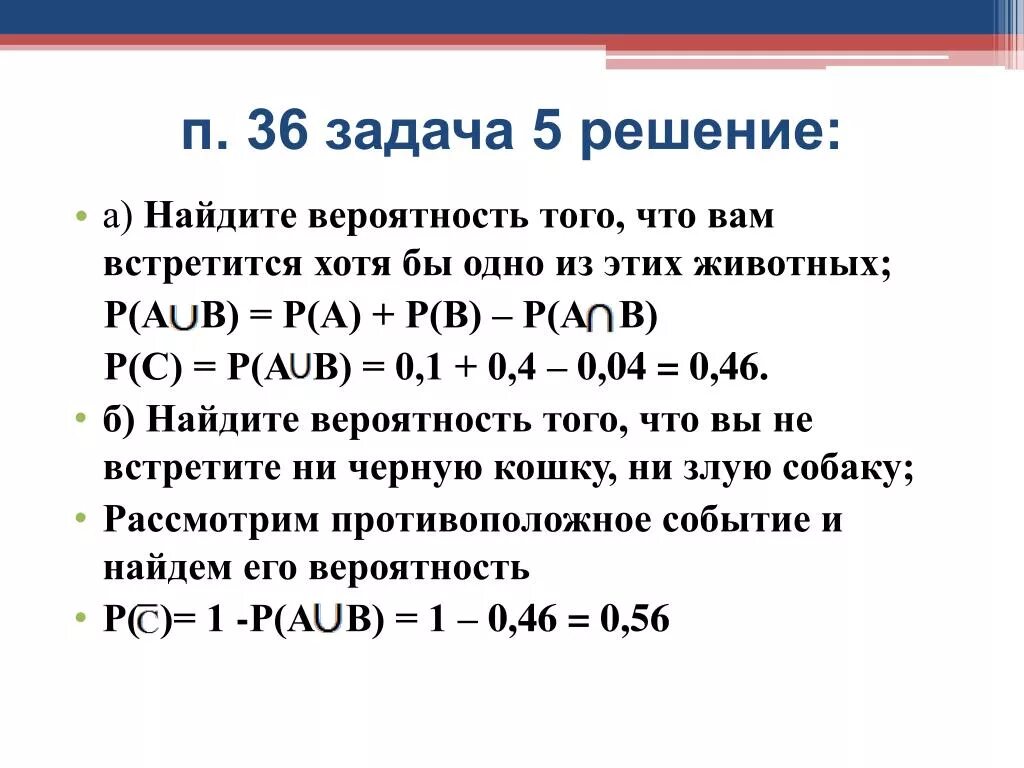 п. 36 задача 5 решение:

• а) Найдите вероятность того, что вам встретится хотя бы одно из этих животных;

$P(A \cup B) = P(A) + P(B) – P(A \cap B)$

$P(C) = P(A \cup B) = 0,1 + 0,4 – 0,04 = 0,46.$

• б) Найдите вероятность того, что вы не встретите ни черную кошку, ни злую собаку;

• Рассмотрим противоположное событие и найдем его вероятность

• $P(\overline{C}) = 1 - P(A \cup B) = 1 – 0,46 = 0,56$